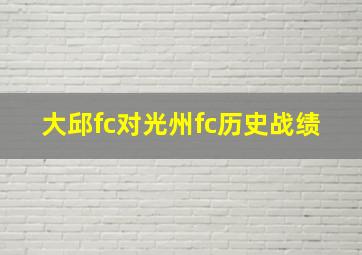 大邱fc对光州fc历史战绩